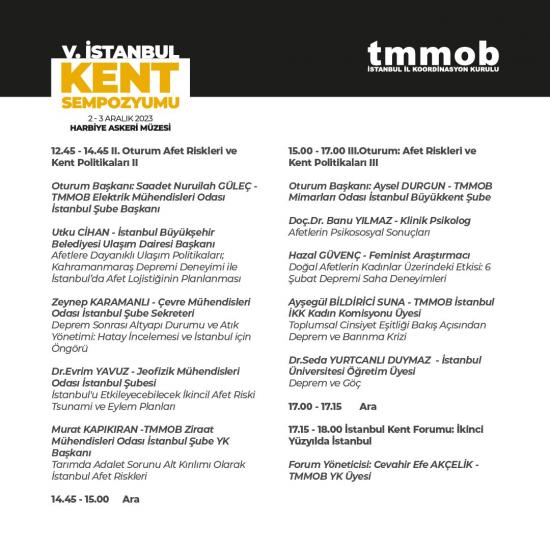 V. İSTANBUL KENT SEMPOZYUMU

2 - 3 ARALIK 2023
HARBİYE ASKERİ MÜZESİ

tmmob
İSTANBUL İL KOORDİNASYON KURULU

12.45 - 14.45 II. Oturum Afet Riskleri ve Kent Politikaları II

Oturum Başkanı: Saadet Nurullah GÜLEÇ - TMMOB Elektrik Mühendisleri Odası İstanbul Şube Başkanı

Utku CİHAN - İstanbul Büyükşehir Belediyesi Ulaşım Dairesi Başkanı
Afetlere Dayanıklı Ulaşım Politikaları; Kahramanmaraş Depremi Deneyimi ile İstanbul'da Afet Lojistiğinin Planlanması

Zeynep KARAMANLI - Çevre Mühendisleri Odası İstanbul Şube Sekreteri
Deprem Sonrası Altyapı Durumu ve Atık Yönetimi: Hatay İncelemesi ve İstanbul için Öngörü

Dr.Evrim YAVUZ - Jeofizik Mühendisleri Odası İstanbul Şubesi
İstanbul'u Etkileyecebilecek İkincil Afet Riski Tsunami ve Eylem Planları

Murat KAPIKIRAN -TMMOB Ziraat Mühendisleri Odası İstanbul Şube YK Başkanı
Tarımda Adalet Sorunu Alt Kırılımı Olarak İstanbul Afet Riskleri

14.45 - 15.00 Ara

15.00 - 17.00 III.Oturum: Afet Riskleri ve Kent Politikaları III

Oturum Başkanı: Aysel DURGUN - TMMOB Mimarları Odası İstanbul Büyükkent Şube

Doç.Dr. Banu YILMAZ - Klinik Psikolog
Afetlerin Psikososyal Sonuçları

Hazal GÜVENÇ - Feminist Araştırmacı
Doğal Afetlerin Kadınlar Üzerindeki Etkisi: 6 Şubat Depremi Saha Deneyimleri

Ayşegül BİLDİRİCİ SUNA - TMMOB İstanbul İKK Kadın Komisyonu Üyesi
Toplumsal Cinsiyet Eşitliği Bakış Açısından Deprem ve Barınma Krizi

Dr.Seda YURTCANLI DUYMAZ - İstanbul Üniversitesi Öğretim Üyesi
Deprem ve Göç

17.00 - 17.15 Ara

17.15 - 18.00 İstanbul Kent Forumu: İkinci Yüzyılda İstanbul

Forum Yöneticisi: Cevahir Efe AKÇELİK - TMMOB YK Üyesi